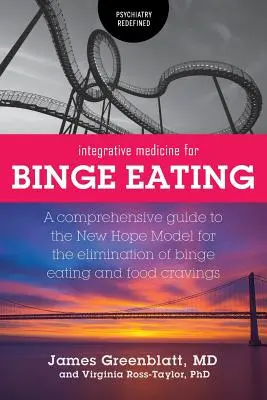 PSYCHIATRY REDEFINED

integrative medicine for
BINGE EATING

A comprehensive guide to the New Hope Model for the elimination of binge eating and food cravings

James Greenblatt, MD
and Virginia Ross-Taylor, PhD